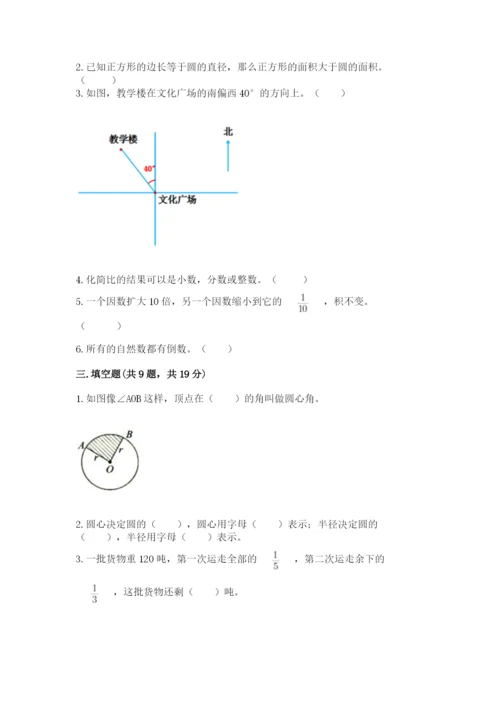 2. 已知正方形的边长等于圆的直径，那么正方形的面积大于圆的面积。（　　）

3. 如图，教学楼在文化广场的南偏西 40° 的方向上。（　　）

教学楼

北

40°

文化广场

4. 化简比的结果可以是小数，分数或整数。（　　）

5. 一个因数扩大 10 倍，另一个因数缩小到它的 $\frac{1}{10}$ ，积不变。（　　）

6. 所有的自然数都有倒数。（　　）

三. 填空题（共 9 题，共 19 分）

1. 如图像∠AOB 这样，顶点在（　　）的角叫做圆心角。

A B r r O

2. 圆心决定圆的（　　），圆心用字母（　　）表示；半径决定圆的（　　），半径用字母（　　）表示。

3. 一批货物重 120 吨，第一次运走全部的 $\frac{1}{5}$ ，第二次运走余下的 $\frac{1}{3}$ ，这批货物还剩（　　）吨。